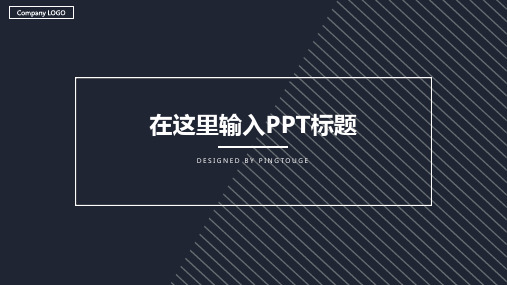 Company LOGO

在这里输入PPT标题

DESIGNED BY PINGTOUGE